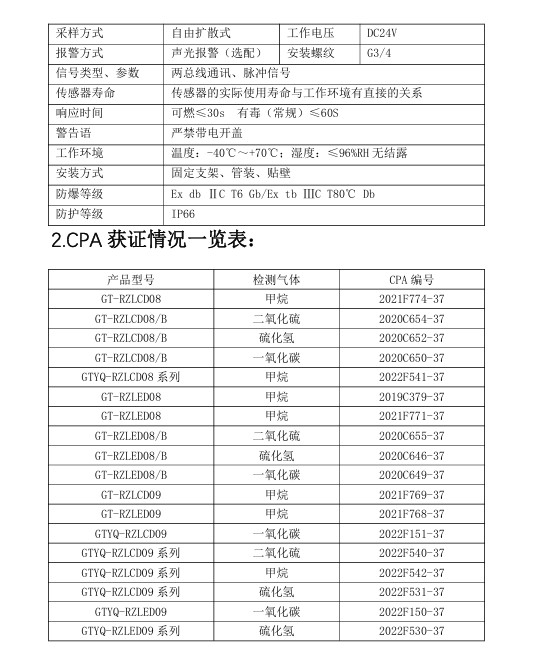 | 采样方式 | 自由扩散式 | 工作电压 | DC24V |
|---|---|---|---|
| 报警方式 | 声光报警（选配） | 安装螺纹 | G3/4 |
| 信号类型、参数 | 两总线通讯、脉冲信号 | | |
| 传感器寿命 | 传感器的实际使用寿命与工作环境有直接的关系 | | |
| 响应时间 | 可燃≤30s 有毒（常规）≤60S | | |
| 警告语 | 严禁带电开盖 | | |
| 工作环境 | 温度：-40℃～+70℃；湿度：≤96%RH 无结露 | | |
| 安装方式 | 固定支架、管装、贴壁 | | |
| 防爆等级 | Ex db ⅡC T6 Gb/Ex tb ⅢC T80℃ Db | | |
| 防护等级 | IP66 | | |

2.CPA 获证情况一览表：

| 产品型号 | 检测气体 | CPA 编号 |
|---|---|---|
| GT-RZLCD08 | 甲烷 | 2021F774-37 |
| GT-RZLCD08/B | 二氧化硫 | 2020C654-37 |
| GT-RZLCD08/B | 硫化氢 | 2020C652-37 |
| GT-RZLCD08/B | 一氧化碳 | 2020C650-37 |
| GTYQ-RZLCD08 系列 | 甲烷 | 2022F541-37 |
| GT-RZLED08 | 甲烷 | 2019C379-37 |
| GT-RZLED08 | 甲烷 | 2021F771-37 |
| GT-RZLED08/B | 二氧化硫 | 2020C655-37 |
| GT-RZLED08/B | 硫化氢 | 2020C646-37 |
| GT-RZLED08/B | 一氧化碳 | 2020C649-37 |
| GT-RZLCD09 | 甲烷 | 2021F769-37 |
| GT-RZLED09 | 甲烷 | 2021F768-37 |
| GTYQ-RZLCD09 | 一氧化碳 | 2022F151-37 |
| GTYQ-RZLCD09 系列 | 二氧化硫 | 2022F540-37 |
| GTYQ-RZLCD09 系列 | 甲烷 | 2022F542-37 |
| GTYQ-RZLCD09 系列 | 硫化氢 | 2022F531-37 |
| GTYQ-RZLED09 | 一氧化碳 | 2022F150-37 |
| GTYQ-RZLED09 系列 | 硫化氢 | 2022F530-37 |